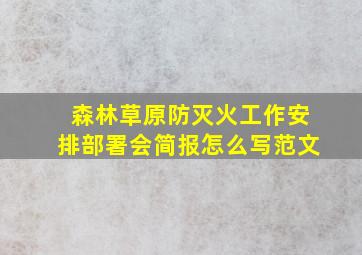 森林草原防灭火工作安排部署会简报怎么写范文